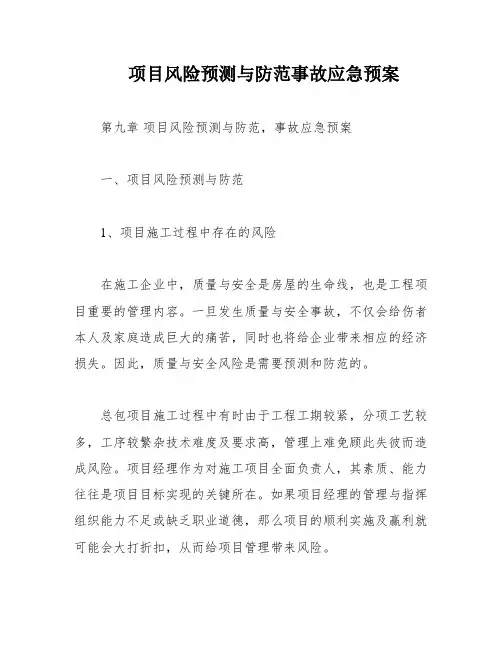 项目风险预测与防范事故应急预案

第九章 项目风险预测与防范，事故应急预案

一、项目风险预测与防范

1、项目施工过程中存在的风险

在施工企业中，质量与安全是房屋的生命线，也是工程项目重要的管理内容。一旦发生质量与安全事故，不仅会给伤者本人及家庭造成巨大的痛苦，同时也将给企业带来相应的经济损失。因此，质量与安全风险是需要预测和防范的。

总包项目施工过程中有时由于工程工期较紧，分项工艺较多，工序较繁杂技术难度及要求高，管理上难免顾此失彼而造成风险。项目经理作为对施工项目全面负责人，其素质、能力往往是项目目标实现的关键所在。如果项目经理的管理与指挥组织能力不足或缺乏职业道德，那么项目的顺利实施及赢利就可能会大打折扣，从而给项目管理带来风险。